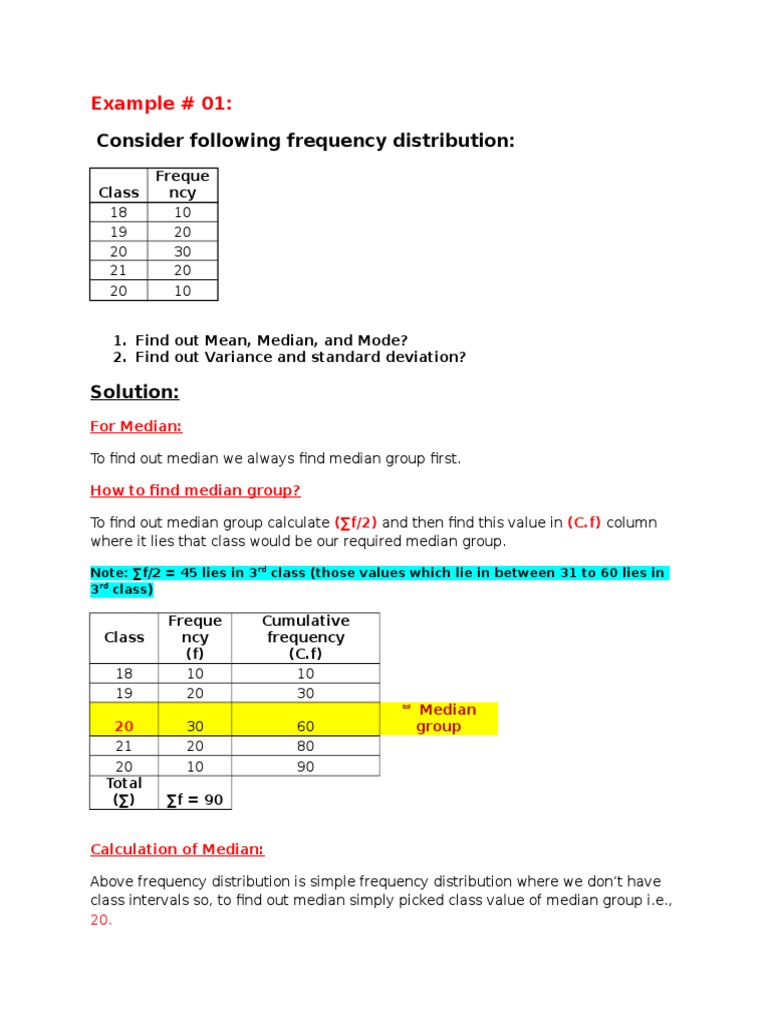 Example # 01:

Consider following frequency distribution:

| Class | Frequency |
|---|---|
| 18 | 10 |
| 19 | 20 |
| 20 | 30 |
| 21 | 20 |
| 20 | 10 |

1. Find out Mean, Median, and Mode?
2. Find out Variance and standard deviation?

Solution:

For Median:

To find out median we always find median group first.

How to find median group?

To find out median group calculate (∑f/2) and then find this value in (C.f) column where it lies that class would be our required median group.

Note: ∑f/2 = 45 lies in 3rd class (those values which lie in between 31 to 60 lies in 3rd class)

| Class | Frequency (f) | Cumulative frequency (C.f) | |
|---|---|---|---|
| 18 | 10 | 10 | |
| 19 | 20 | 30 | |
| 20 | 30 | 60 | Median group |
| 21 | 20 | 80 | |
| 20 | 10 | 90 | |
| Total (∑) | ∑f = 90 | | |

Calculation of Median:

Above frequency distribution is simple frequency distribution where we don't have class intervals so, to find out median simply picked class value of median group i.e., 20.